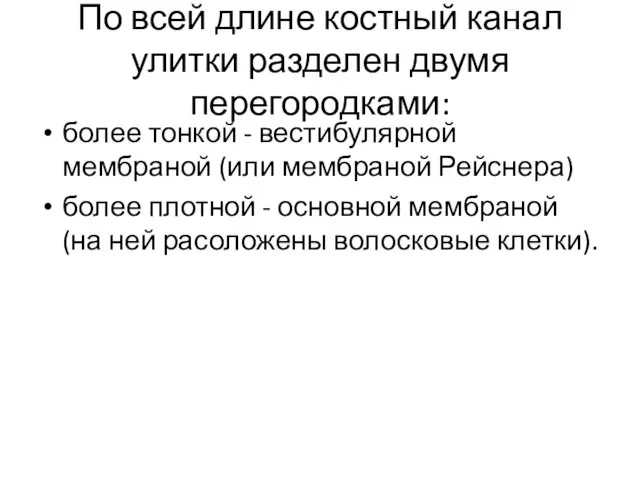 По всей длине костный канал улитки разделен двумя перегородками:

• более тонкой - вестибулярной мембраной (или мембраной Рейснера)
• более плотной - основной мембраной (на ней расоложены волосковые клетки).